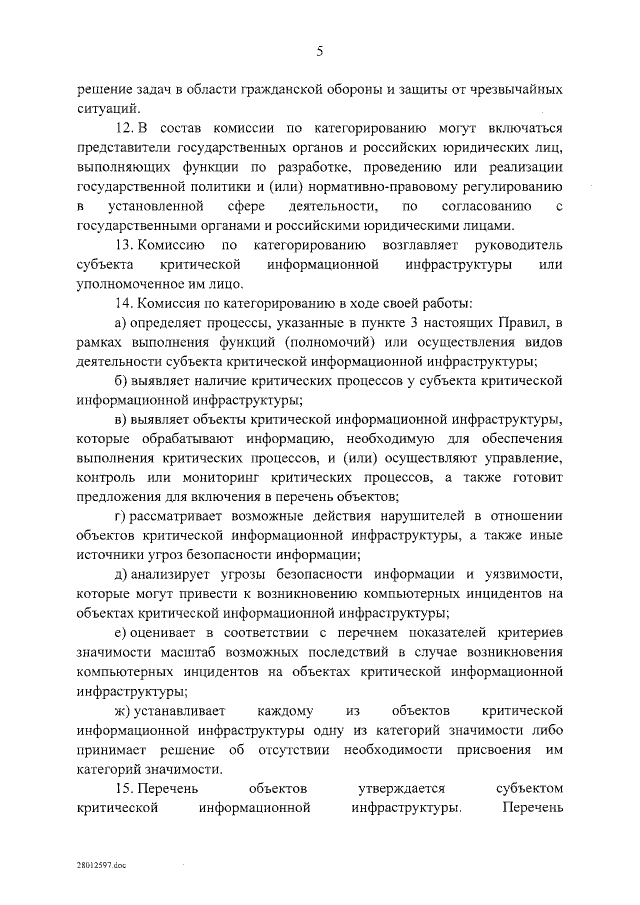 5

решение задач в области гражданской обороны и защиты от чрезвычайных ситуаций.

12. В состав комиссии по категорированию могут включаться представители государственных органов и российских юридических лиц, выполняющих функции по разработке, проведению или реализации государственной политики и (или) нормативно-правовому регулированию в установленной сфере деятельности, по согласованию с государственными органами и российскими юридическими лицами.

13. Комиссию по категорированию возглавляет руководитель субъекта критической информационной инфраструктуры или уполномоченное им лицо.

14. Комиссия по категорированию в ходе своей работы:

а) определяет процессы, указанные в пункте 3 настоящих Правил, в рамках выполнения функций (полномочий) или осуществления видов деятельности субъекта критической информационной инфраструктуры;

б) выявляет наличие критических процессов у субъекта критической информационной инфраструктуры;

в) выявляет объекты критической информационной инфраструктуры, которые обрабатывают информацию, необходимую для обеспечения выполнения критических процессов, и (или) осуществляют управление, контроль или мониторинг критических процессов, а также готовит предложения для включения в перечень объектов;

г) рассматривает возможные действия нарушителей в отношении объектов критической информационной инфраструктуры, а также иные источники угроз безопасности информации;

д) анализирует угрозы безопасности информации и уязвимости, которые могут привести к возникновению компьютерных инцидентов на объектах критической информационной инфраструктуры;

е) оценивает в соответствии с перечнем показателей критериев значимости масштаб возможных последствий в случае возникновения компьютерных инцидентов на объектах критической информационной инфраструктуры;

ж) устанавливает каждому из объектов критической информационной инфраструктуры одну из категорий значимости либо принимает решение об отсутствии необходимости присвоения им категорий значимости.

15. Перечень объектов утверждается субъектом критической информационной инфраструктуры. Перечень

28012597.doc